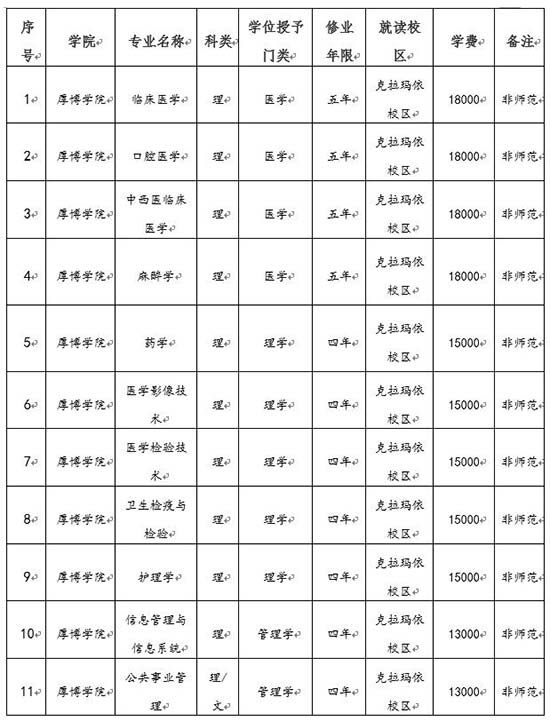 | 序号 | 学院 | 专业名称 | 科类 | 学位授予门类 | 修业年限 | 就读校区 | 学费 | 备注 |
|---|---|---|---|---|---|---|---|---|
| 1 | 厚博学院 | 临床医学 | 理 | 医学 | 五年 | 克拉玛依校区 | 18000 | 非师范 |
| 2 | 厚博学院 | 口腔医学 | 理 | 医学 | 五年 | 克拉玛依校区 | 18000 | 非师范 |
| 3 | 厚博学院 | 中西医临床医学 | 理 | 医学 | 五年 | 克拉玛依校区 | 18000 | 非师范 |
| 4 | 厚博学院 | 麻醉学 | 理 | 医学 | 五年 | 克拉玛依校区 | 18000 | 非师范 |
| 5 | 厚博学院 | 药学 | 理 | 理学 | 四年 | 克拉玛依校区 | 15000 | 非师范 |
| 6 | 厚博学院 | 医学影像技术 | 理 | 理学 | 四年 | 克拉玛依校区 | 15000 | 非师范 |
| 7 | 厚博学院 | 医学检验技术 | 理 | 理学 | 四年 | 克拉玛依校区 | 15000 | 非师范 |
| 8 | 厚博学院 | 卫生检疫与检验 | 理 | 理学 | 四年 | 克拉玛依校区 | 15000 | 非师范 |
| 9 | 厚博学院 | 护理学 | 理 | 理学 | 四年 | 克拉玛依校区 | 15000 | 非师范 |
| 10 | 厚博学院 | 信息管理与信息系统 | 理 | 管理学 | 四年 | 克拉玛依校区 | 13000 | 非师范 |
| 11 | 厚博学院 | 公共事业管理 | 理/文 | 管理学 | 四年 | 克拉玛依校区 | 13000 | 非师范 |